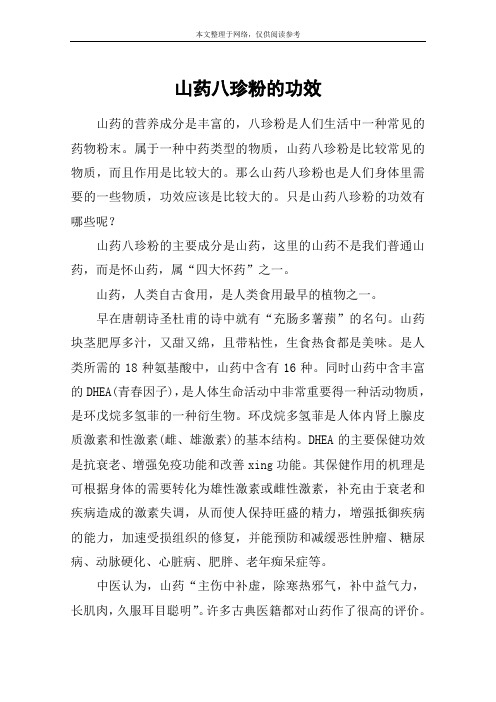 本文整理于网络，仅供阅读参考

山药八珍粉的功效

山药的营养成分是丰富的，八珍粉是人们生活中一种常见的药物粉末。属于一种中药类型的物质，山药八珍粉是比较常见的物质，而且作用是比较大的。那么山药八珍粉也是人们身体里需要的一些物质，功效应该是比较大的。只是山药八珍粉的功效有哪些呢？

山药八珍粉的主要成分是山药，这里的山药不是我们普通山药，而是怀山药，属“四大怀药”之一。

山药，人类自古食用，是人类食用最早的植物之一。

早在唐朝诗圣杜甫的诗中就有“充肠多薯蓣”的名句。山药块茎肥厚多汁，又甜又绵，且带粘性，生食热食都是美味。是人类所需的 18 种氨基酸中，山药中含有 16 种。同时山药中含丰富的 DHEA(青春因子)，是人体生命活动中非常重要得一种活动物质，是环戊烷多氢菲的一种衍生物。环戊烷多氢菲是人体内肾上腺皮质激素和性激素(雌、雄激素)的基本结构。DHEA 的主要保健功效是抗衰老、增强免疫功能和改善 xing 功能。其保健作用的机理是可根据身体的需要转化为雄性激素或雌性激素，补充由于衰老和疾病造成的激素失调，从而使人保持旺盛的精力，增强抵御疾病的能力，加速受损组织的修复，并能预防和减缓恶性肿瘤、糖尿病、动脉硬化、心脏病、肥胖、老年痴呆症等。

中医认为，山药“主伤中补虚，除寒热邪气，补中益气力，长肌肉，久服耳目聪明”。许多古典医籍都对山药作了很高的评价。